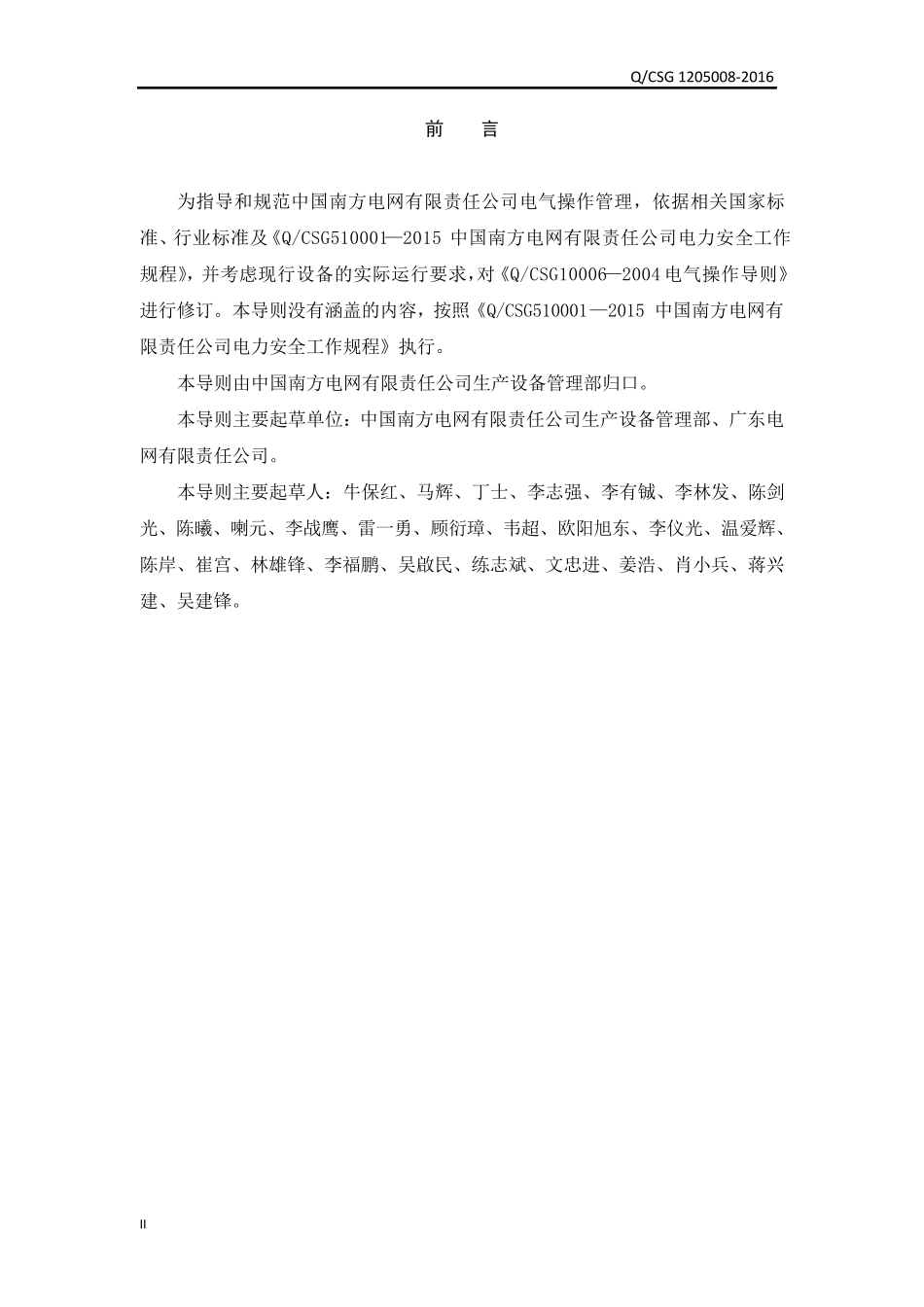 Q/CSG 1205008-2016

前　言

为指导和规范中国南方电网有限责任公司电气操作管理，依据相关国家标准、行业标准及《Q/CSG510001—2015 中国南方电网有限责任公司电力安全工作规程》，并考虑现行设备的实际运行要求，对《Q/CSG10006—2004 电气操作导则》进行修订。本导则没有涵盖的内容，按照《Q/CSG510001—2015 中国南方电网有限责任公司电力安全工作规程》执行。

本导则由中国南方电网有限责任公司生产设备管理部归口。

本导则主要起草单位：中国南方电网有限责任公司生产设备管理部、广东电网有限责任公司。

本导则主要起草人：牛保红、马辉、丁士、李志强、李有铖、李林发、陈剑光、陈曦、喇元、李战鹰、雷一勇、顾衍璋、韦超、欧阳旭东、李仪光、温爱辉、陈岸、崔宫、林雄锋、李福鹏、吴啟民、练志斌、文忠进、姜浩、肖小兵、蒋兴建、吴建锋。

II